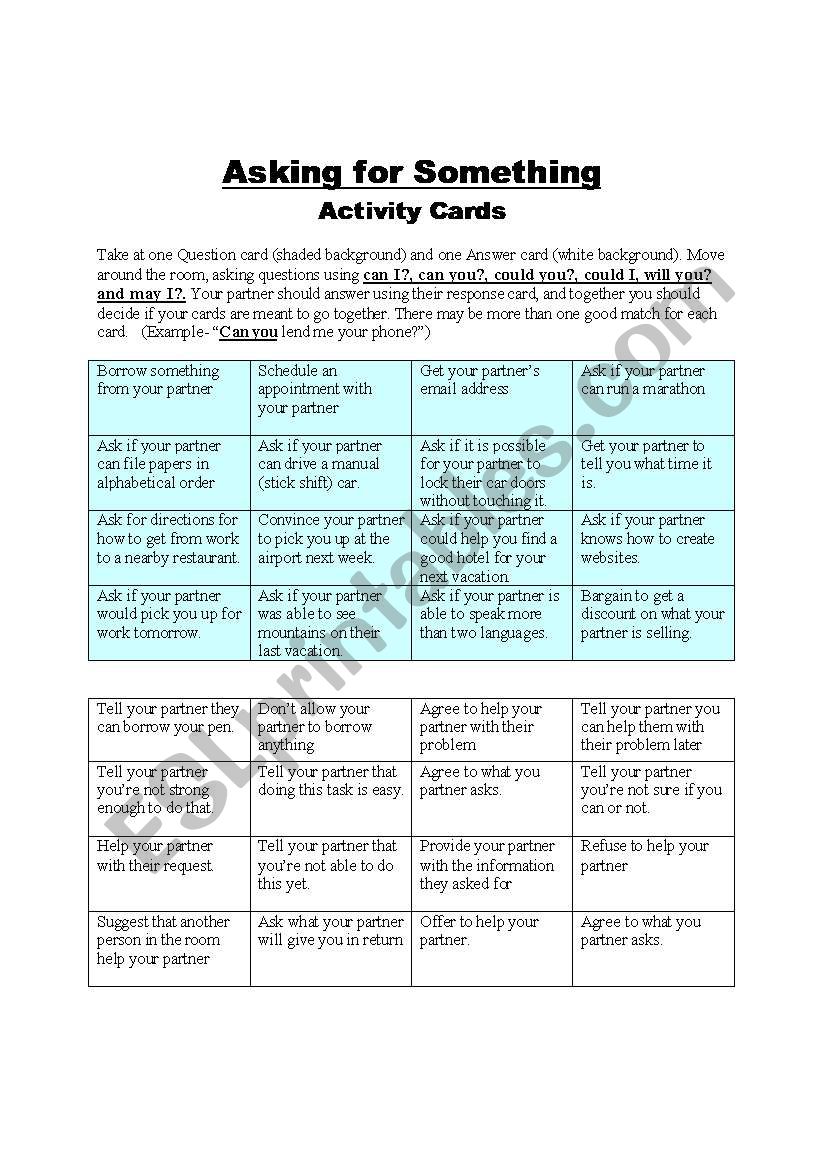 Asking for Something

Activity Cards

Take at one Question card (shaded background) and one Answer card (white background). Move around the room, asking questions using can I?, can you?, could you?, could I, will you? and may I?. Your partner should answer using their response card, and together you should decide if your cards are meant to go together. There may be more than one good match for each card. (Example- "Can you lend me your phone?")

| Borrow something from your partner | Schedule an appointment with your partner | Get your partner's email address | Ask if your partner can run a marathon |
|---|---|---|---|
| Ask if your partner can file papers in alphabetical order | Ask if your partner can drive a manual (stick shift) car. | Ask if it is possible for your partner to lock their car doors without touching it. | Get your partner to tell you what time it is. |
| Ask for directions for how to get from work to a nearby restaurant. | Convince your partner to pick you up at the airport next week. | Ask if your partner could help you find a good hotel for your next vacation | Ask if your partner knows how to create websites. |
| Ask if your partner would pick you up for work tomorrow. | Ask if your partner was able to see mountains on their last vacation. | Ask if your partner is able to speak more than two languages. | Bargain to get a discount on what your partner is selling. |

| Tell your partner they can borrow your pen. | Don't allow your partner to borrow anything | Agree to help your partner with their problem | Tell your partner you can help them with their problem later |
|---|---|---|---|
| Tell your partner you're not strong enough to do that. | Tell your partner that doing this task is easy. | Agree to what you partner asks. | Tell your partner you're not sure if you can or not. |
| Help your partner with their request. | Tell your partner that you're not able to do this yet. | Provide your partner with the information they asked for | Refuse to help your partner |
| Suggest that another person in the room help your partner | Ask what your partner will give you in return | Offer to help your partner. | Agree to what you partner asks. |

ESLprintables.com